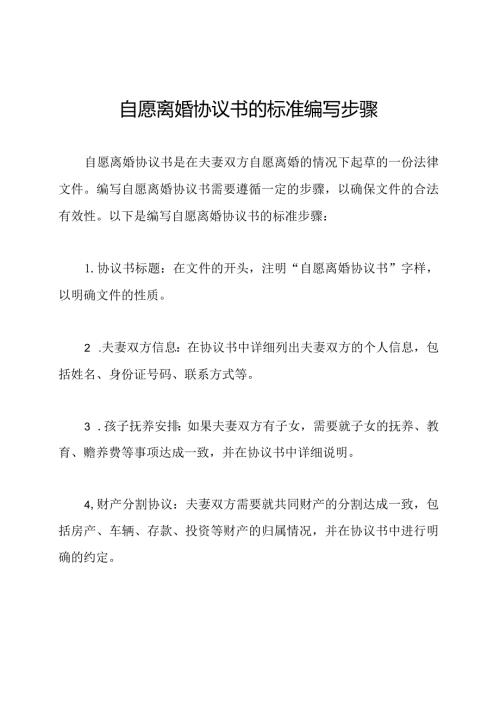 自愿离婚协议书的标准编写步骤

自愿离婚协议书是在夫妻双方自愿离婚的情况下起草的一份法律文件。编写自愿离婚协议书需要遵循一定的步骤，以确保文件的合法有效性。以下是编写自愿离婚协议书的标准步骤：

1. 协议书标题：在文件的开头，注明“自愿离婚协议书”字样，以明确文件的性质。

2 .夫妻双方信息：在协议书中详细列出夫妻双方的个人信息，包括姓名、身份证号码、联系方式等。

3 .孩子抚养安排：如果夫妻双方有子女，需要就子女的抚养、教育、赡养费等事项达成一致，并在协议书中详细说明。

4, 财产分割协议：夫妻双方需要就共同财产的分割达成一致，包括房产、车辆、存款、投资等财产的归属情况，并在协议书中进行明确的约定。